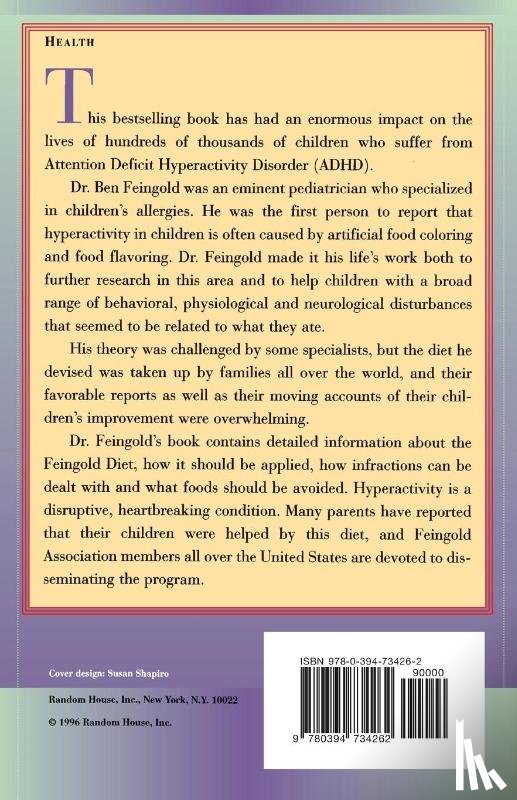 HEALTH

This bestselling book has had an enormous impact on the lives of hundreds of thousands of children who suffer from Attention Deficit Hyperactivity Disorder (ADHD).

Dr. Ben Feingold was an eminent pediatrician who specialized in children's allergies. He was the first person to report that hyperactivity in children is often caused by artificial food coloring and food flavoring. Dr. Feingold made it his life's work both to further research in this area and to help children with a broad range of behavioral, physiological and neurological disturbances that seemed to be related to what they ate.

His theory was challenged by some specialists, but the diet he devised was taken up by families all over the world, and their favorable reports as well as their moving accounts of their children's improvement were overwhelming.

Dr. Feingold's book contains detailed information about the Feingold Diet, how it should be applied, how infractions can be dealt with and what foods should be avoided. Hyperactivity is a disruptive, heartbreaking condition. Many parents have reported that their children were helped by this diet, and Feingold Association members all over the United States are devoted to disseminating the program.

Cover design: Susan Shapiro

Random House, Inc., New York, N.Y. 10022

© 1996 Random House, Inc.

ISBN 978-0-394-73426-2

90000

9 780394 734262